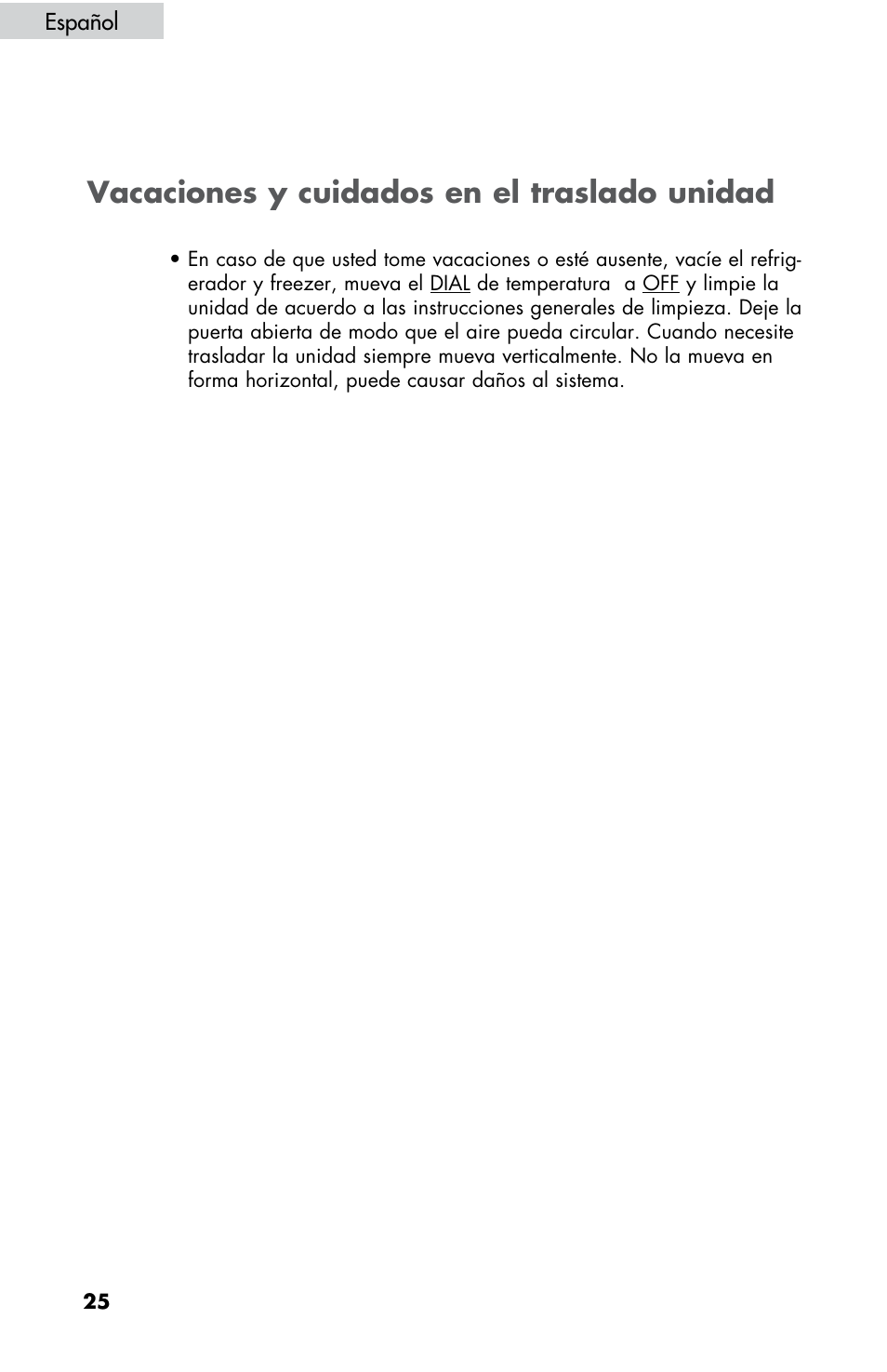 Español

Vacaciones y cuidados en el traslado unidad

• En caso de que usted tome vacaciones o esté ausente, vacíe el refrigerador y freezer, mueva el DIAL de temperatura a OFF y limpie la unidad de acuerdo a las instrucciones generales de limpieza. Deje la puerta abierta de modo que el aire pueda circular. Cuando necesite trasladar la unidad siempre mueva verticalmente. No la mueva en forma horizontal, puede causar daños al sistema.

25